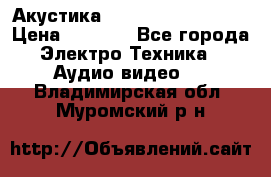 Акустика
Цена Все города
Электро Техника
Аудио видео
Владимирская обл
Муромский р н

http://Объявлений.сайт